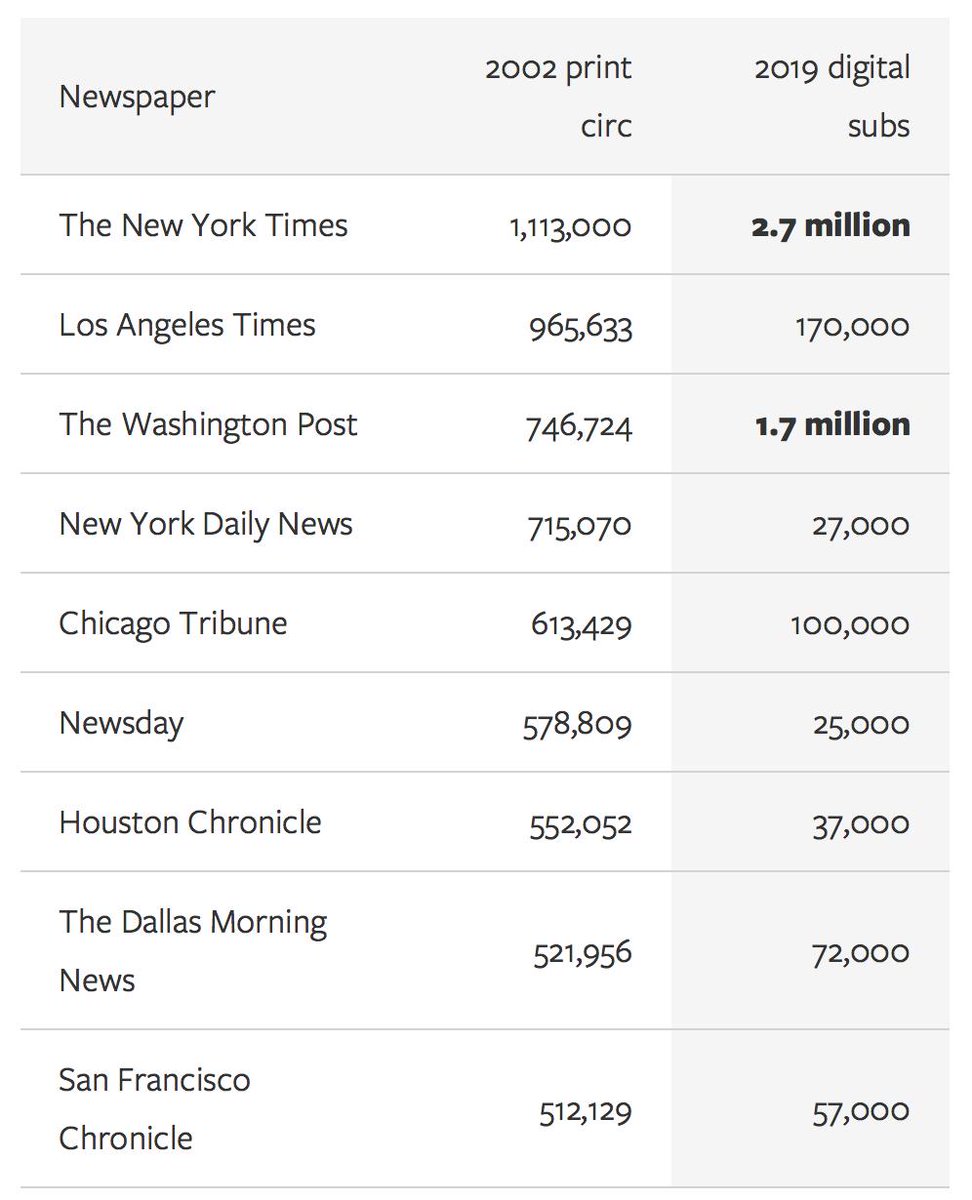 | Newspaper | 2002 print circ | 2019 digital subs |
|---|---|---|
| The New York Times | 1,113,000 | **2.7 million** |
| Los Angeles Times | 965,633 | 170,000 |
| The Washington Post | 746,724 | **1.7 million** |
| New York Daily News | 715,070 | 27,000 |
| Chicago Tribune | 613,429 | 100,000 |
| Newsday | 578,809 | 25,000 |
| Houston Chronicle | 552,052 | 37,000 |
| The Dallas Morning News | 521,956 | 72,000 |
| San Francisco Chronicle | 512,129 | 57,000 |